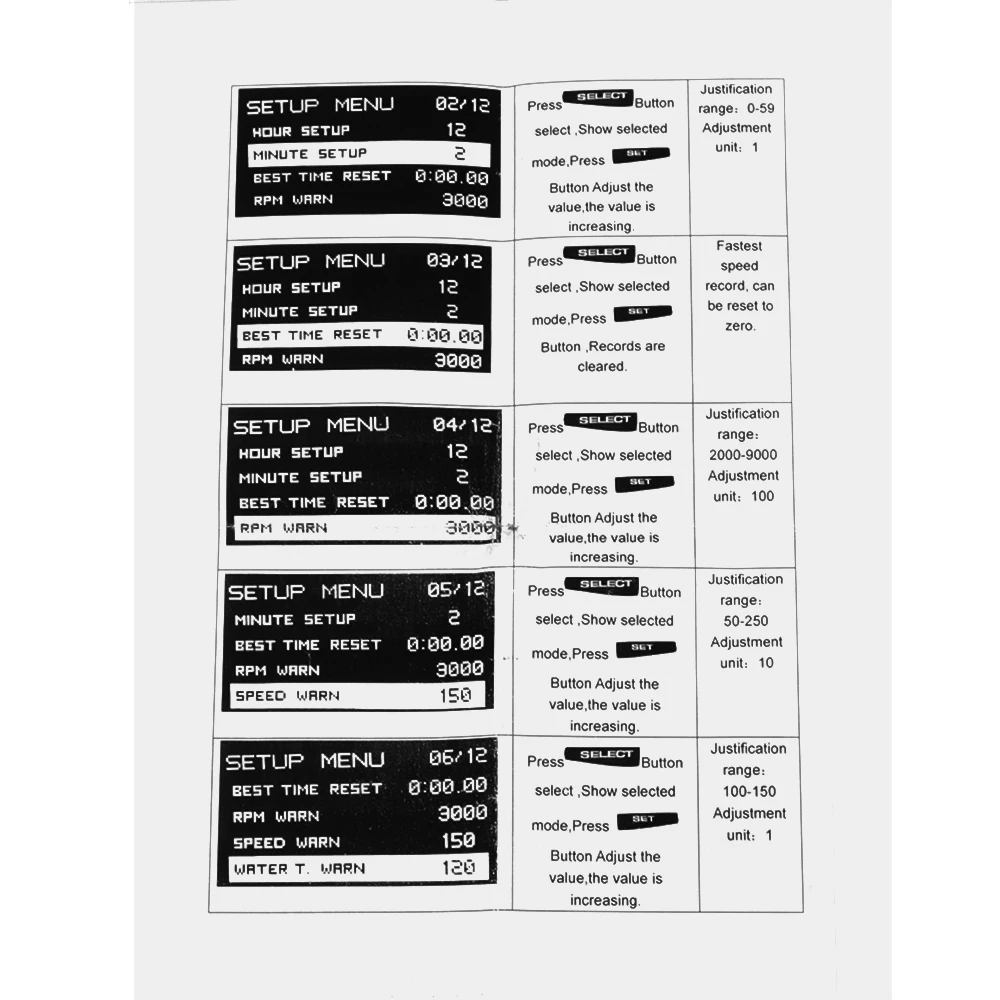 | SETUP MENU 02/12 HOUR SETUP 12 MINUTE SETUP 2 BEST TIME RESET 0:00.00 RPM WARN 3000 | Press SELECT Button select ,Show selected mode,Press SET Button Adjust the value,the value is increasing. | Justification range: 0-59 Adjustment unit: 1 |
|---|---|---|
| SETUP MENU 03/12 HOUR SETUP 12 MINUTE SETUP 2 BEST TIME RESET 0:00.00 RPM WARN 3000 | Press SELECT Button select ,Show selected mode,Press SET Button ,Records are cleared. | Fastest speed record, can be reset to zero. |
| SETUP MENU 04/12 HOUR SETUP 12 MINUTE SETUP 2 BEST TIME RESET 0:00.00 RPM WARN 3000 | Press SELECT Button select ,Show selected mode,Press SET Button Adjust the value,the value is increasing. | Justification range: 2000-9000 Adjustment unit: 100 |
| SETUP MENU 05/12 MINUTE SETUP 2 BEST TIME RESET 0:00.00 RPM WARN 3000 SPEED WARN 150 | Press SELECT Button select ,Show selected mode,Press SET Button Adjust the value,the value is increasing. | Justification range: 50-250 Adjustment unit: 10 |
| SETUP MENU 06/12 BEST TIME RESET 0:00.00 RPM WARN 3000 SPEED WARN 150 WATER T. WARN 120 | Press SELECT Button select ,Show selected mode,Press SET Button Adjust the value,the value is increasing. | Justification range: 100-150 Adjustment unit: 1 |